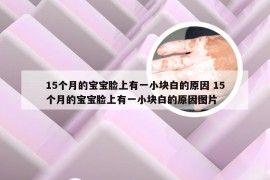 15个月的宝宝脸上有一小块白的原因 15个月的宝宝脸上有一小块白的原因图片